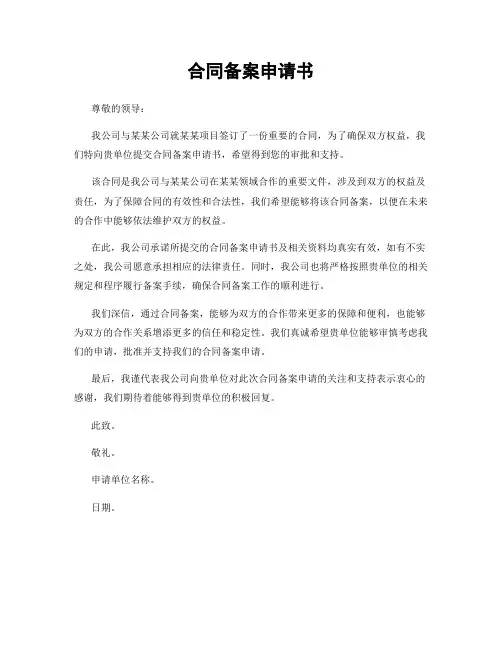 合同备案申请书

尊敬的领导：

我公司与某某公司就某某项目签订了一份重要的合同，为了确保双方权益，我们特向贵单位提交合同备案申请书，希望得到您的审批和支持。

该合同是我公司与某某公司在某某领域合作的重要文件，涉及到双方的权益及责任，为了保障合同的有效性和合法性，我们希望能够将该合同备案，以便在未来的合作中能够依法维护双方的权益。

在此，我公司承诺所提交的合同备案申请书及相关资料均真实有效，如有不实之处，我公司愿意承担相应的法律责任。同时，我公司也将严格按照贵单位的相关规定和程序履行备案手续，确保合同备案工作的顺利进行。

我们深信，通过合同备案，能够为双方的合作带来更多的保障和便利，也能够为双方的合作关系增添更多的信任和稳定性。我们真诚希望贵单位能够审慎考虑我们的申请，批准并支持我们的合同备案申请。

最后，我谨代表我公司向贵单位对此次合同备案申请的关注和支持表示衷心的感谢，我们期待着能够得到贵单位的积极回复。

此致。

敬礼。

申请单位名称。

日期。